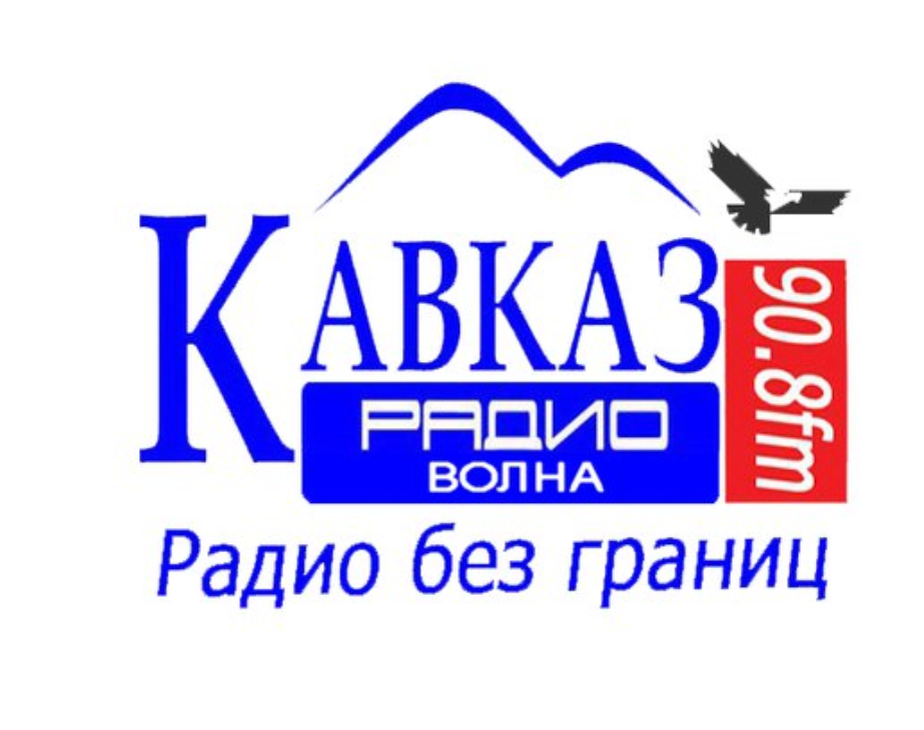 КАВКАЗ
РАДИО
ВОЛНА
90.8fm
Радио без границ